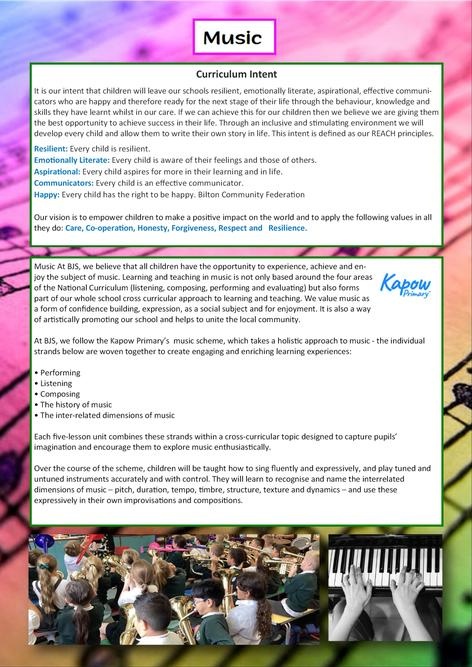 Music

Curriculum Intent

It is our intent that children will leave our schools resilient, emotionally literate, aspirational, effective communicators who are happy and therefore ready for the next stage of their life through the behaviour, knowledge and skills they have learnt whilst in our care. If we can achieve this for our children then we believe we are giving them the best opportunity to achieve success in their life. Through an inclusive and stimulating environment we will develop every child and allow them to write their own story in life. This intent is defined as our REACH principles.

Resilient: Every child is resilient.
Emotionally Literate: Every child is aware of their feelings and those of others.
Aspirational: Every child aspires for more in their learning and in life.
Communicators: Every child is an effective communicator.
Happy: Every child has the right to be happy. Bilton Community Federation

Our vision is to empower children to make a positive impact on the world and to apply the following values in all they do: Care, Co-operation, Honesty, Forgiveness, Respect and Resilience.

Music At BJS, we believe that all children have the opportunity to experience, achieve and enjoy the subject of music. Learning and teaching in music is not only based around the four areas of the National Curriculum (listening, composing, performing and evaluating) but also forms part of our whole school cross curricular approach to learning and teaching. We value music as a form of confidence building, expression, as a social subject and for enjoyment. It is also a way of artistically promoting our school and helps to unite the local community.

Kapow Primary

At BJS, we follow the Kapow Primary's music scheme, which takes a holistic approach to music - the individual strands below are woven together to create engaging and enriching learning experiences:

• Performing
• Listening
• Composing
• The history of music
• The inter-related dimensions of music

Each five-lesson unit combines these strands within a cross-curricular topic designed to capture pupils' imagination and encourage them to explore music enthusiastically.

Over the course of the scheme, children will be taught how to sing fluently and expressively, and play tuned and untuned instruments accurately and with control. They will learn to recognise and name the interrelated dimensions of music – pitch, duration, tempo, timbre, structure, texture and dynamics – and use these expressively in their own improvisations and compositions.